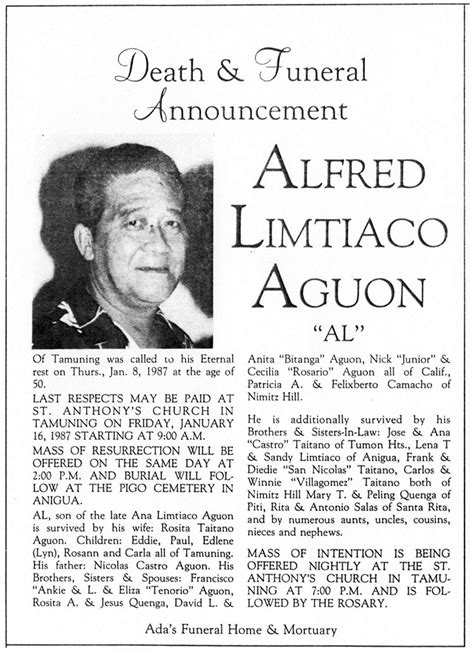 Death & Funeral Announcement

ALFRED LIMTIACO AGUON

"AL"

Of Tamuning was called to his Eternal rest on Thurs., Jan. 8, 1987 at the age of 50.

LAST RESPECTS MAY BE PAID AT ST. ANTHONY'S CHURCH IN TAMUNING ON FRIDAY, JANUARY 16, 1987 STARTING AT 9:00 A.M.

MASS OF RESURRECTION WILL BE OFFERED ON THE SAME DAY AT 2:00 P.M. AND BURIAL WILL FOLLOW AT THE PIGO CEMETERY IN ANIGUA.

AL, son of the late Ana Limtiaco Aguon is survived by his wife: Rosita Taitano Aguon. Children: Eddie, Paul, Edlene (Lyn), Rosann and Carla all of Tamuning. His father: Nicolas Castro Aguon. His Brothers, Sisters & Spouses: Francisco "Ankie & L. & Eliza "Tenorio" Aguon, Rosita A. & Jesus Quenga, David L. & Anita "Bitanga" Aguon, Nick "Junior" & Cecilia "Rosario" Aguon all of Calif., Patricia A. & Felixberto Camacho of Nimitz Hill.

He is additionally survived by his Brothers & Sisters-In-Law: Jose & Ana "Castro" Taitano of Tumon Hts., Lena T & Sandy Limtiaco of Anigua, Frank & Diedie "San Nicolas" Taitano, Carlos & Winnie "Villagomez" Taitano both of Nimitz Hill Mary T. & Peling Quenga of Piti, Rita & Antonio Salas of Santa Rita, and by numerous aunts, uncles, cousins, nieces and nephews.

MASS OF INTENTION IS BEING OFFERED NIGHTLY AT THE ST. ANTHONY'S CHURCH IN TAMUNING AT 7:00 P.M. AND IS FOLLOWED BY THE ROSARY.

Ada's Funeral Home & Mortuary